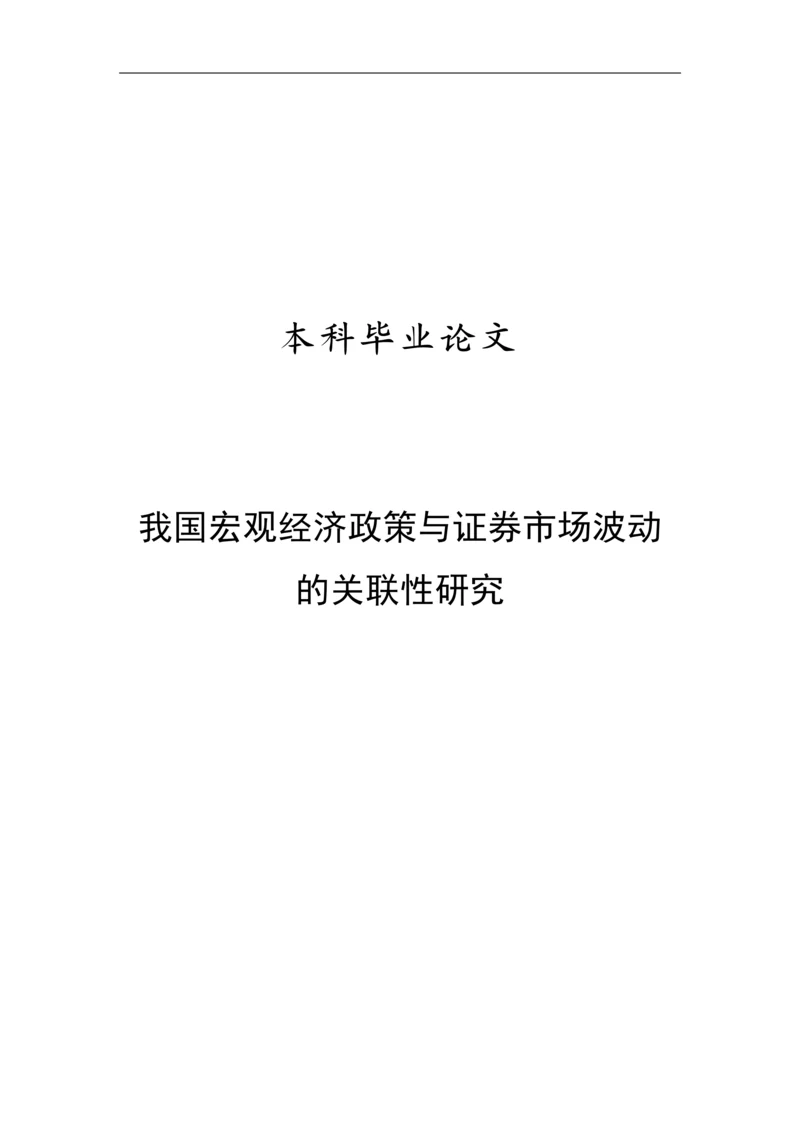 本科毕业论文

我国宏观经济政策与证券市场波动的关联性研究